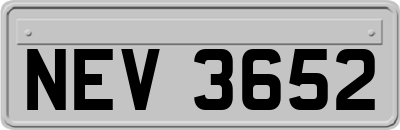 NEV 3652